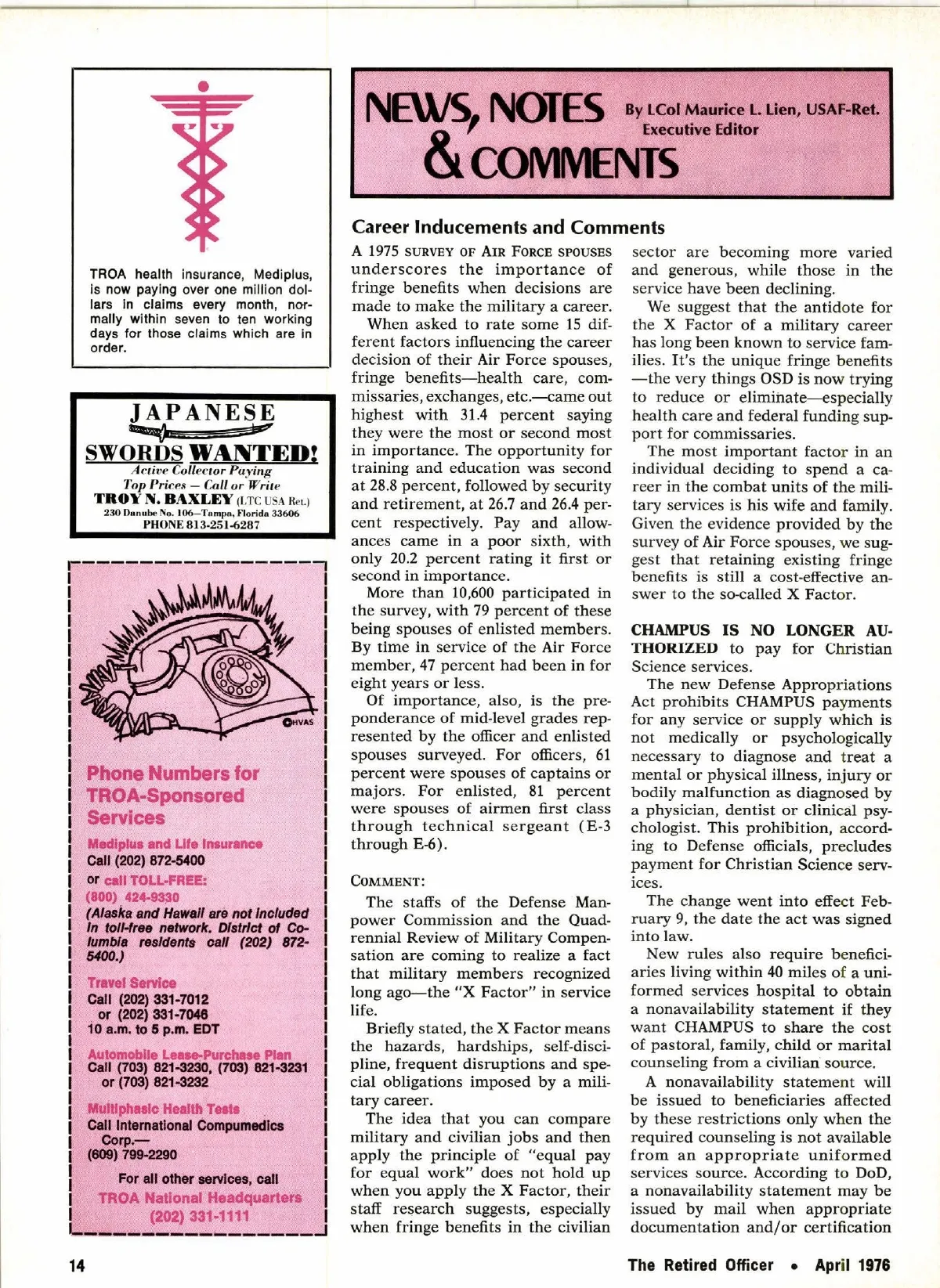 TROA health insurance, Mediplus, is now paying over one million dollars in claims every month, normally within seven to ten working days for those claims which are in order.

JAPANESE
SWORDS WANTED!
Active Collector Paying
Top Prices — Call or Write
TROY N. BAXLEY (LTC USA Ret.)
230 Danube No. 106—Tampa, Florida 33606
PHONE 813-251-6287

©HVAS

Phone Numbers for TROA-Sponsored Services

Mediplus and Life Insurance
Call (202) 872-5400
or call TOLL-FREE:
(800) 424-9330
(Alaska and Hawaii are not included in toll-free network. District of Columbia residents call (202) 872-5400.)

Travel Service
Call (202) 331-7012
or (202) 331-7046
10 a.m. to 5 p.m. EDT

Automobile Lease-Purchase Plan
Call (703) 821-3230, (703) 821-3231
or (703) 821-3232

Multiphasic Health Tests
Call International Compumedics Corp.—
(609) 799-2290

For all other services, call
TROA National Headquarters
(202) 331-1111

NEWS, NOTES & COMMENTS
By LCol Maurice L. Lien, USAF-Ret.
Executive Editor

Career Inducements and Comments

A 1975 SURVEY OF AIR FORCE SPOUSES underscores the importance of fringe benefits when decisions are made to make the military a career.

When asked to rate some 15 different factors influencing the career decision of their Air Force spouses, fringe benefits—health care, commissaries, exchanges, etc.—came out highest with 31.4 percent saying they were the most or second most in importance. The opportunity for training and education was second at 28.8 percent, followed by security and retirement, at 26.7 and 26.4 percent respectively. Pay and allowances came in a poor sixth, with only 20.2 percent rating it first or second in importance.

More than 10,600 participated in the survey, with 79 percent of these being spouses of enlisted members. By time in service of the Air Force member, 47 percent had been in for eight years or less.

Of importance, also, is the preponderance of mid-level grades represented by the officer and enlisted spouses surveyed. For officers, 61 percent were spouses of captains or majors. For enlisted, 81 percent were spouses of airmen first class through technical sergeant (E-3 through E-6).

COMMENT:

The staffs of the Defense Manpower Commission and the Quadrennial Review of Military Compensation are coming to realize a fact that military members recognized long ago—the "X Factor" in service life.

Briefly stated, the X Factor means the hazards, hardships, self-discipline, frequent disruptions and special obligations imposed by a military career.

The idea that you can compare military and civilian jobs and then apply the principle of "equal pay for equal work" does not hold up when you apply the X Factor, their staff research suggests, especially when fringe benefits in the civilian sector are becoming more varied and generous, while those in the service have been declining.

We suggest that the antidote for the X Factor of a military career has long been known to service families. It's the unique fringe benefits—the very things OSD is now trying to reduce or eliminate—especially health care and federal funding support for commissaries.

The most important factor in an individual deciding to spend a career in the combat units of the military services is his wife and family. Given the evidence provided by the survey of Air Force spouses, we suggest that retaining existing fringe benefits is still a cost-effective answer to the so-called X Factor.

CHAMPUS IS NO LONGER AUTHORIZED to pay for Christian Science services.

The new Defense Appropriations Act prohibits CHAMPUS payments for any service or supply which is not medically or psychologically necessary to diagnose and treat a mental or physical illness, injury or bodily malfunction as diagnosed by a physician, dentist or clinical psychologist. This prohibition, according to Defense officials, precludes payment for Christian Science services.

The change went into effect February 9, the date the act was signed into law.

New rules also require beneficiaries living within 40 miles of a uniformed services hospital to obtain a nonavailability statement if they want CHAMPUS to share the cost of pastoral, family, child or marital counseling from a civilian source.

A nonavailability statement will be issued to beneficiaries affected by these restrictions only when the required counseling is not available from an appropriate uniformed services source. According to DoD, a nonavailability statement may be issued by mail when appropriate documentation and/or certification

14

The Retired Officer • April 1976